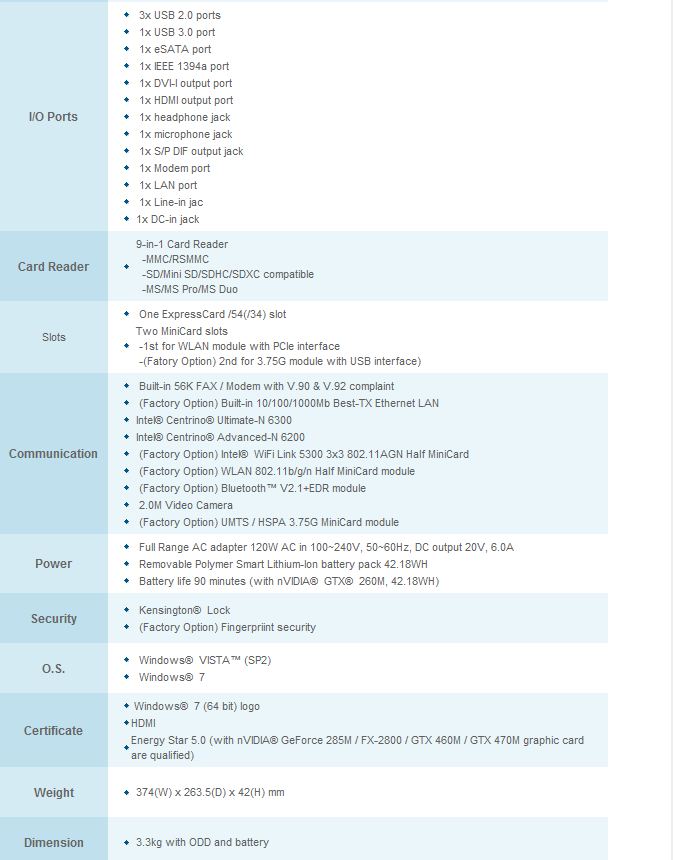 | | |
|---|---|
| I/O Ports | 3x USB 2.0 ports<br>1x USB 3.0 port<br>1x eSATA port<br>1x IEEE 1394a port<br>1x DVI-I output port<br>1x HDMI output port<br>1x headphone jack<br>1x microphone jack<br>1x S/P DIF output jack<br>1x Modem port<br>1x LAN port<br>1x Line-in jac<br>1x DC-in jack |
| Card Reader | 9-in-1 Card Reader<br>-MMC/RSMMC<br>-SD/Mini SD/SDHC/SDXC compatible<br>-MS/MS Pro/MS Duo |
| Slots | One ExpressCard /54(/34) slot<br>Two MiniCard slots<br>-1st for WLAN module with PCIe interface<br>-(Fatory Option) 2nd for 3.75G module with USB interface) |
| Communication | Built-in 56K FAX / Modem with V.90 & V.92 complaint<br>(Factory Option) Built-in 10/100/1000Mb Best-TX Ethernet LAN<br>Intel® Centrino® Ultimate-N 6300<br>Intel® Centrino® Advanced-N 6200<br>(Factory Option) Intel® WiFi Link 5300 3x3 802.11AGN Half MiniCard<br>(Factory Option) WLAN 802.11b/g/n Half MiniCard module<br>(Factory Option) Bluetooth™ V2.1+EDR module<br>2.0M Video Camera<br>(Factory Option) UMTS / HSPA 3.75G MiniCard module |
| Power | Full Range AC adapter 120W AC in 100~240V, 50~60Hz, DC output 20V, 6.0A<br>Removable Polymer Smart Lithium-Ion battery pack 42.18WH<br>Battery life 90 minutes (with nVIDIA® GTX® 260M, 42.18WH) |
| Security | Kensington® Lock<br>(Factory Option) Fingerpriint security |
| O.S. | Windows® VISTA™ (SP2)<br>Windows® 7 |
| Certificate | Windows® 7 (64 bit) logo<br>HDMI<br>Energy Star 5.0 (with nVIDIA® GeForce 285M / FX-2800 / GTX 460M / GTX 470M graphic card are qualified) |
| Weight | 374(W) x 263.5(D) x 42(H) mm |
| Dimension | 3.3kg with ODD and battery |